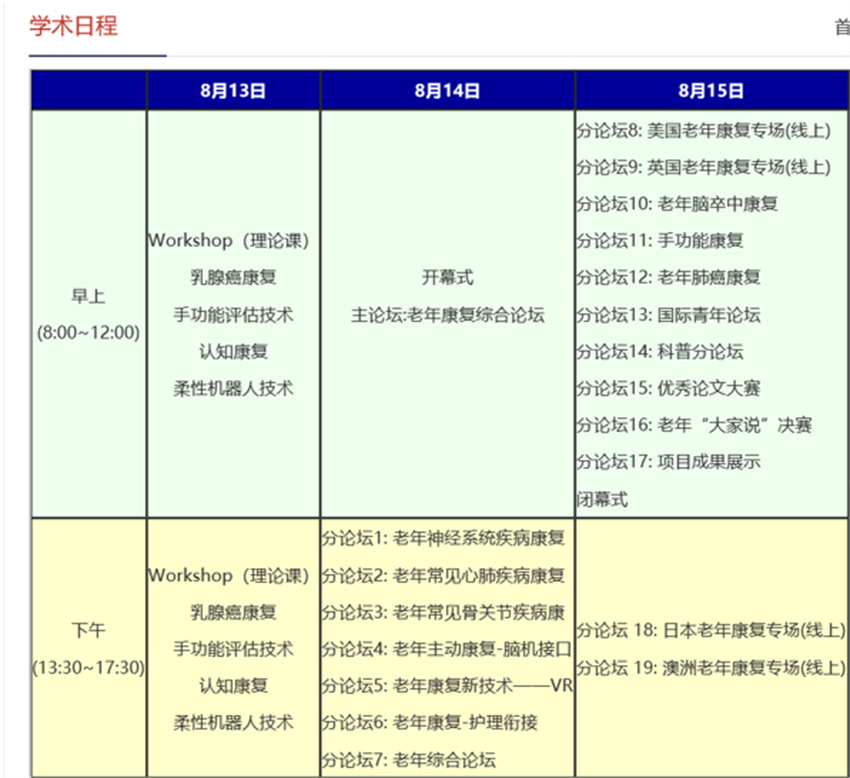 学术日程

首

|  | 8月13日 | 8月14日 | 8月15日 |
|---|---|---|---|
| 早上 (8:00~12:00) | Workshop（理论课） 乳腺癌康复 手功能评估技术 认知康复 柔性机器人技术 | 开幕式 主论坛:老年康复综合论坛 | 分论坛8: 美国老年康复专场(线上) 分论坛9: 英国老年康复专场(线上) 分论坛10: 老年脑卒中康复 分论坛11: 手功能康复 分论坛12: 老年肺癌康复 分论坛13: 国际青年论坛 分论坛14: 科普分论坛 分论坛15: 优秀论文大赛 分论坛16: 老年“大家说”决赛 分论坛17: 项目成果展示 闭幕式 |
| 下午 (13:30~17:30) | Workshop（理论课） 乳腺癌康复 手功能评估技术 认知康复 柔性机器人技术 | 分论坛1: 老年神经系统疾病康复 分论坛2: 老年常见心肺疾病康复 分论坛3: 老年常见骨关节疾病康 分论坛4: 老年主动康复-脑机接口 分论坛5: 老年康复新技术——VR 分论坛6: 老年康复-护理衔接 分论坛7: 老年综合论坛 | 分论坛 18: 日本老年康复专场(线上) 分论坛 19: 澳洲老年康复专场(线上) |